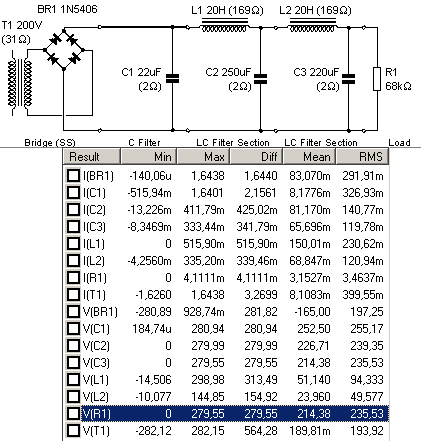 BR1 1N5406
T1 200V
(31Ω)
L1 20H (169Ω)
L2 20H (169Ω)
C1 22uF
(2Ω)
C2 250uF
(2Ω)
C3 220uF
(2Ω)
R1
68kΩ
Bridge (SS)
C Filter
LC Filter Section
LC Filter Section
Load

| Result | Min | Max | Diff | Mean | RMS |
|---|---|---|---|---|---|
| I(BR1) | -140,06u | 1,6438 | 1,6440 | 83,070m | 291,91m |
| I(C1) | -515,94m | 1,6401 | 2,1561 | 8,1776m | 326,93m |
| I(C2) | -13,226m | 411,79m | 425,02m | 81,170m | 140,77m |
| I(C3) | -8,3469m | 333,44m | 341,79m | 65,696m | 119,78m |
| I(L1) | 0 | 515,90m | 515,90m | 150,01m | 230,62m |
| I(L2) | -4,2560m | 335,20m | 339,46m | 68,847m | 120,94m |
| I(R1) | 0 | 4,1111m | 4,1111m | 3,1527m | 3,4637m |
| I(T1) | -1,6260 | 1,6438 | 3,2699 | 8,1083m | 399,55m |
| V(BR1) | -280,89 | 928,74m | 281,82 | -165,00 | 197,25 |
| V(C1) | 184,74u | 280,94 | 280,94 | 252,50 | 255,17 |
| V(C2) | 0 | 279,99 | 279,99 | 226,71 | 239,35 |
| V(C3) | 0 | 279,55 | 279,55 | 214,38 | 235,53 |
| V(L1) | -14,506 | 298,98 | 313,49 | 51,140 | 94,333 |
| V(L2) | -10,077 | 144,85 | 154,92 | 23,960 | 49,577 |
| V(R1) | 0 | 279,55 | 279,55 | 214,38 | 235,53 |
| V(T1) | -282,12 | 282,15 | 564,28 | 189,81m | 193,92 |